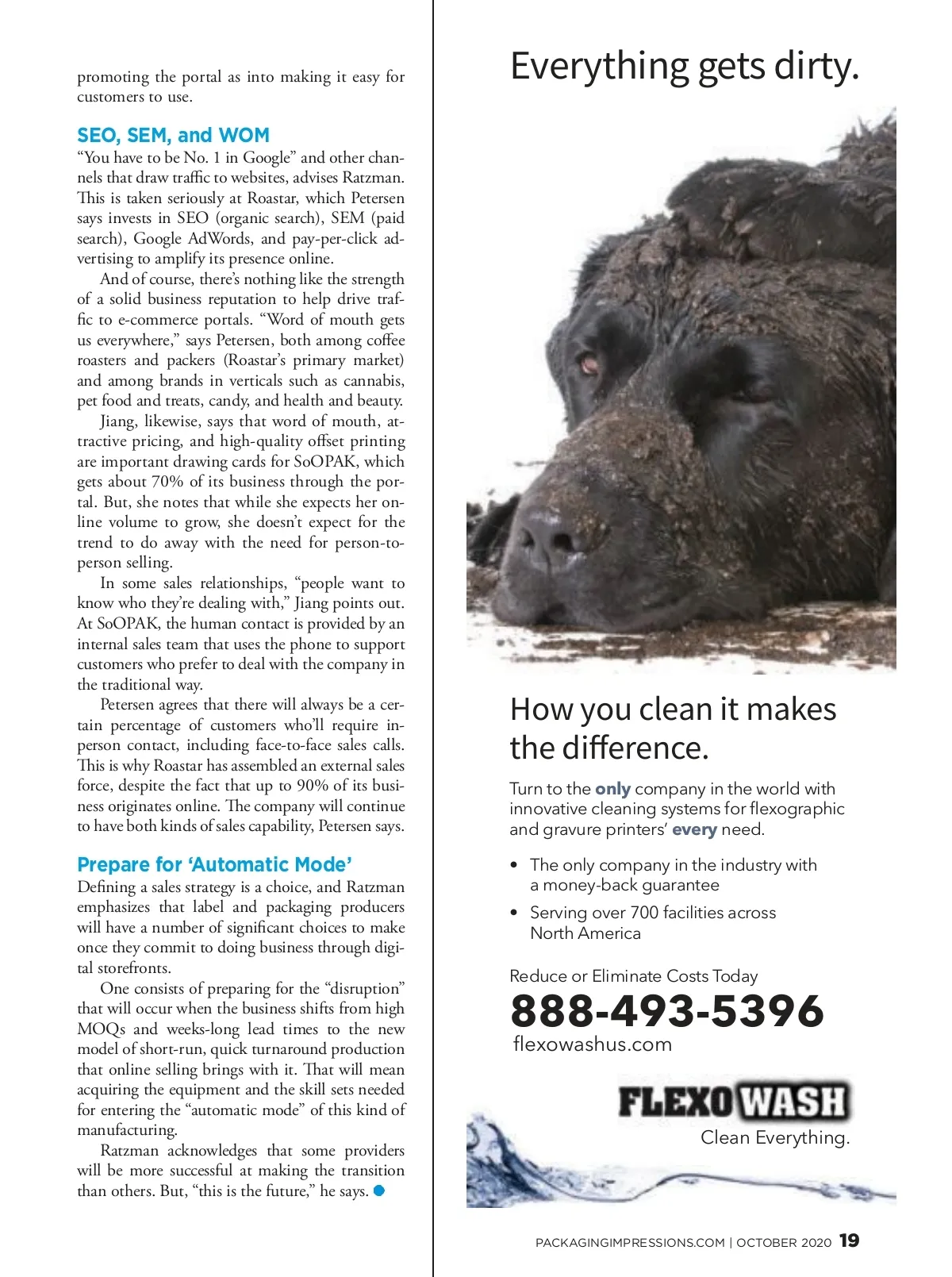 promoting the portal as into making it easy for customers to use.

SEO, SEM, and WOM

“You have to be No. 1 in Google” and other channels that draw traffic to websites, advises Ratzman. This is taken seriously at Roastar, which Petersen says invests in SEO (organic search), SEM (paid search), Google AdWords, and pay-per-click advertising to amplify its presence online.

And of course, there’s nothing like the strength of a solid business reputation to help drive traffic to e-commerce portals. “Word of mouth gets us everywhere,” says Petersen, both among coffee roasters and packers (Roastar’s primary market) and among brands in verticals such as cannabis, pet food and treats, candy, and health and beauty.

Jiang, likewise, says that word of mouth, attractive pricing, and high-quality offset printing are important drawing cards for SoOPAK, which gets about 70% of its business through the portal. But, she notes that while she expects her online volume to grow, she doesn’t expect for the trend to do away with the need for person-to-person selling.

In some sales relationships, “people want to know who they’re dealing with,” Jiang points out. At SoOPAK, the human contact is provided by an internal sales team that uses the phone to support customers who prefer to deal with the company in the traditional way.

Petersen agrees that there will always be a certain percentage of customers who’ll require in-person contact, including face-to-face sales calls. This is why Roastar has assembled an external sales force, despite the fact that up to 90% of its business originates online. The company will continue to have both kinds of sales capability, Petersen says.

Prepare for ‘Automatic Mode’

Defining a sales strategy is a choice, and Ratzman emphasizes that label and packaging producers will have a number of significant choices to make once they commit to doing business through digital storefronts.

One consists of preparing for the “disruption” that will occur when the business shifts from high MOQs and weeks-long lead times to the new model of short-run, quick turnaround production that online selling brings with it. That will mean acquiring the equipment and the skill sets needed for entering the “automatic mode” of this kind of manufacturing.

Ratzman acknowledges that some providers will be more successful at making the transition than others. But, “this is the future,” he says.

Everything gets dirty.

How you clean it makes the difference.

Turn to the only company in the world with innovative cleaning systems for flexographic and gravure printers’ every need.

• The only company in the industry with a money-back guarantee
• Serving over 700 facilities across North America

Reduce or Eliminate Costs Today
888-493-5396
flexowashus.com

FLEXO WASH
Clean Everything.

PACKAGINGIMPRESSIONS.COM | OCTOBER 2020 19